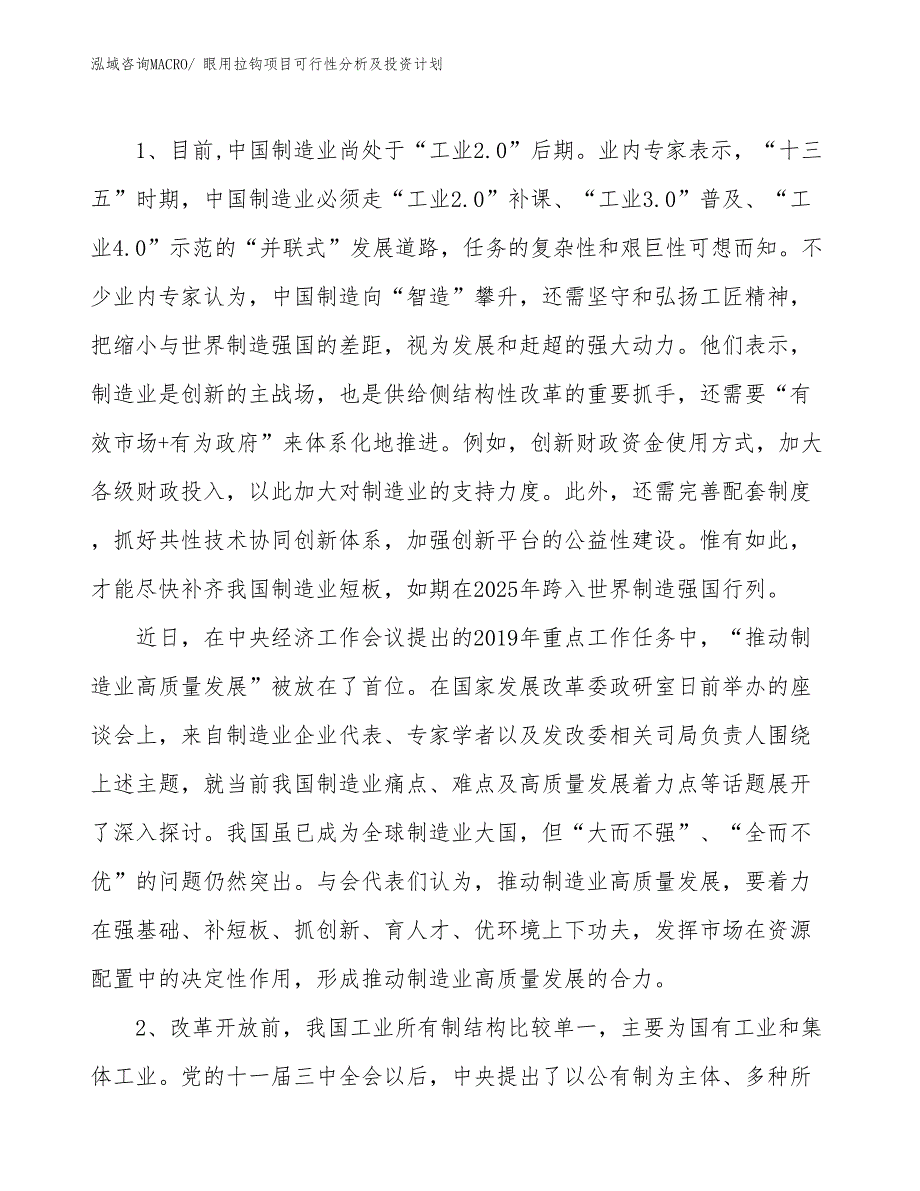 泓域咨询MACRO/ 眼用拉钩项目可行性分析及投资计划

1、目前,中国制造业尚处于“工业2.0”后期。业内专家表示，“十三五”时期，中国制造业必须走“工业2.0”补课、“工业3.0”普及、“工业4.0”示范的“并联式”发展道路，任务的复杂性和艰巨性可想而知。不少业内专家认为，中国制造向“智造”攀升，还需坚守和弘扬工匠精神，把缩小与世界制造强国的差距，视为发展和赶超的强大动力。他们表示，制造业是创新的主战场，也是供给侧结构性改革的重要抓手，还需要“有效市场+有为政府”来体系化地推进。例如，创新财政资金使用方式，加大各级财政投入，以此加大对制造业的支持力度。此外，还需完善配套制度，抓好共性技术协同创新体系，加强创新平台的公益性建设。惟有如此，才能尽快补齐我国制造业短板，如期在2025年跨入世界制造强国行列。

近日，在中央经济工作会议提出的2019年重点工作任务中，“推动制造业高质量发展”被放在了首位。在国家发展改革委政研室日前举办的座谈会上，来自制造业企业代表、专家学者以及发改委相关司局负责人围绕上述主题，就当前我国制造业痛点、难点及高质量发展着力点等话题展开了深入探讨。我国虽已成为全球制造业大国，但“大而不强”、“全而不优”的问题仍然突出。与会代表们认为，推动制造业高质量发展，要着力在强基础、补短板、抓创新、育人才、优环境上下功夫，发挥市场在资源配置中的决定性作用，形成推动制造业高质量发展的合力。

2、改革开放前，我国工业所有制结构比较单一，主要为国有工业和集体工业。党的十一届三中全会以后，中央提出了以公有制为主体、多种所